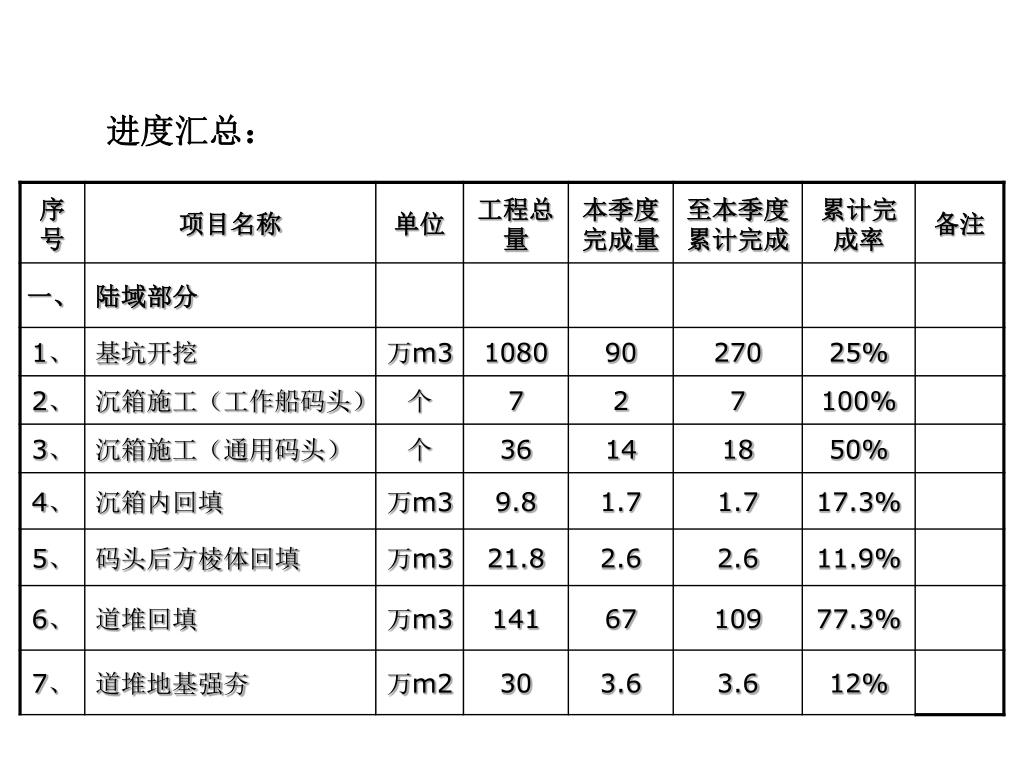 进度汇总：

| 序号 | 项目名称 | 单位 | 工程总量 | 本季度完成量 | 至本季度累计完成 | 累计完成率 | 备注 |
|---|---|---|---|---|---|---|---|
| 一、 | 陆域部分 | | | | | | |
| 1、 | 基坑开挖 | 万m3 | 1080 | 90 | 270 | 25% | |
| 2、 | 沉箱施工（工作船码头） | 个 | 7 | 2 | 7 | 100% | |
| 3、 | 沉箱施工（通用码头） | 个 | 36 | 14 | 18 | 50% | |
| 4、 | 沉箱内回填 | 万m3 | 9.8 | 1.7 | 1.7 | 17.3% | |
| 5、 | 码头后方棱体回填 | 万m3 | 21.8 | 2.6 | 2.6 | 11.9% | |
| 6、 | 道堆回填 | 万m3 | 141 | 67 | 109 | 77.3% | |
| 7、 | 道堆地基强夯 | 万m2 | 30 | 3.6 | 3.6 | 12% | |